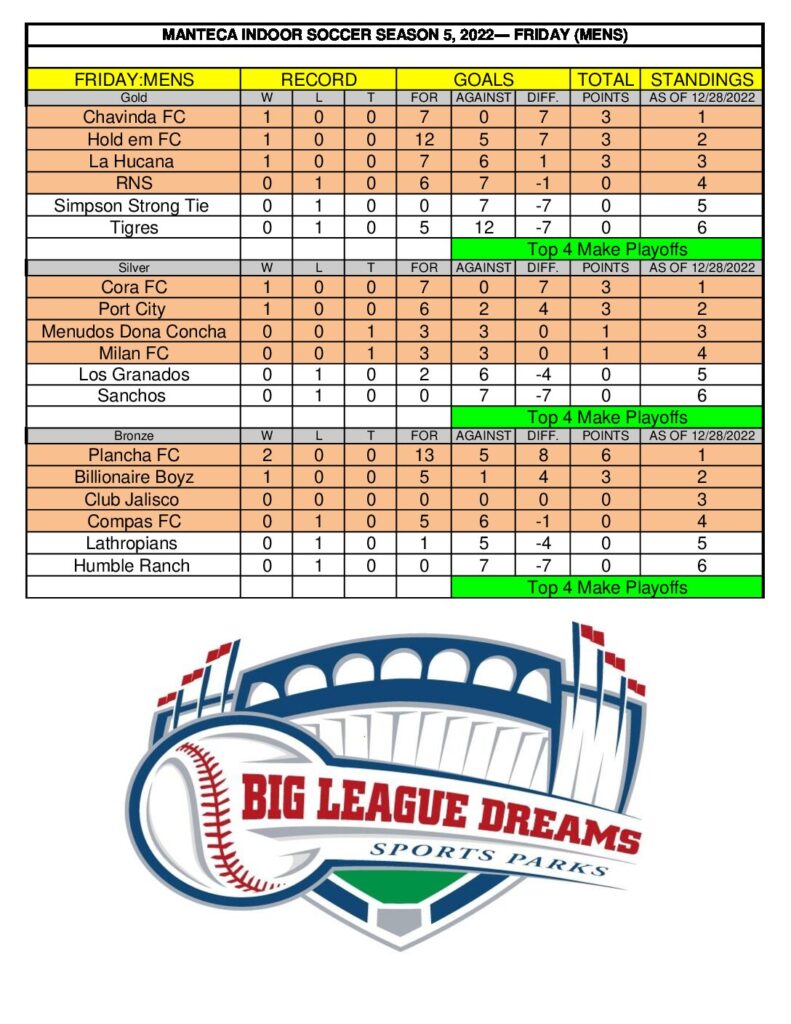 MANTECA INDOOR SOCCER SEASON 5, 2022— FRIDAY (MENS)

| FRIDAY:MENS | RECORD | | | GOALS | | | TOTAL | STANDINGS |
|---|---|---|---|---|---|---|---|---|
| Gold | W | L | T | FOR | AGAINST | DIFF. | POINTS | AS OF 12/28/2022 |
| Chavinda FC | 1 | 0 | 0 | 7 | 0 | 7 | 3 | 1 |
| Hold em FC | 1 | 0 | 0 | 12 | 5 | 7 | 3 | 2 |
| La Hucana | 1 | 0 | 0 | 7 | 6 | 1 | 3 | 3 |
| RNS | 0 | 1 | 0 | 6 | 7 | -1 | 0 | 4 |
| Simpson Strong Tie | 0 | 1 | 0 | 0 | 7 | -7 | 0 | 5 |
| Tigres | 0 | 1 | 0 | 5 | 12 | -7 | 0 | 6 |
| | | | | | Top 4 Make Playoffs | | | |
| Silver | W | L | T | FOR | AGAINST | DIFF. | POINTS | AS OF 12/28/2022 |
| Cora FC | 1 | 0 | 0 | 7 | 0 | 7 | 3 | 1 |
| Port City | 1 | 0 | 0 | 6 | 2 | 4 | 3 | 2 |
| Menudos Dona Concha | 0 | 0 | 1 | 3 | 3 | 0 | 1 | 3 |
| Milan FC | 0 | 0 | 1 | 3 | 3 | 0 | 1 | 4 |
| Los Granados | 0 | 1 | 0 | 2 | 6 | -4 | 0 | 5 |
| Sanchos | 0 | 1 | 0 | 0 | 7 | -7 | 0 | 6 |
| | | | | | Top 4 Make Playoffs | | | |
| Bronze | W | L | T | FOR | AGAINST | DIFF. | POINTS | AS OF 12/28/2022 |
| Plancha FC | 2 | 0 | 0 | 13 | 5 | 8 | 6 | 1 |
| Billionaire Boyz | 1 | 0 | 0 | 5 | 1 | 4 | 3 | 2 |
| Club Jalisco | 0 | 0 | 0 | 0 | 0 | 0 | 0 | 3 |
| Compas FC | 0 | 1 | 0 | 5 | 6 | -1 | 0 | 4 |
| Lathropians | 0 | 1 | 0 | 1 | 5 | -4 | 0 | 5 |
| Humble Ranch | 0 | 1 | 0 | 0 | 7 | -7 | 0 | 6 |
| | | | | | Top 4 Make Playoffs | | | |

BIG LEAGUE DREAMS
SPORTS PARKS